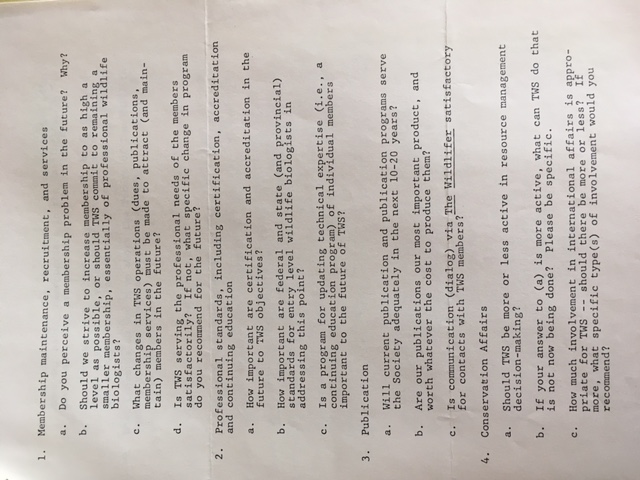 1. Membership maintenance, recruitment, and services

a. Do you perceive a membership problem in the future? Why?

b. Should we strive to increase membership to as high a level as possible, or should TWS commit to remaining a smaller membership, essentially of professional wildlife biologists?

c. What changes in TWS operations (dues, publications, membership services) must be made to attract (and maintain) members in the future?

d. Is TWS serving the professional needs of the members satisfactorily? If not, what specific change in program do you recommend for the future?

2. Professional standards, including certification, accreditation and continuing education

a. How important are certification and accreditation in the future to TWS objectives?

b. How important are federal and state (and provincial) standards for entry level wildlife biologists in addressing this point?

c. Is a program for updating technical expertise (i.e., a continuing education program) of individual members important to the future of TWS?

3. Publication

a. Will current publication and publication programs serve the Society adequately in the next 10-20 years?

b. Are our publications our most important product, and worth whatever the cost to produce them?

c. Is communication (dialog) via The Wildlifer satisfactory for contacts with TWS members?

4. Conservation Affairs

a. Should TWS be more or less active in resource management decision-making?

b. If your answer to (a) is more active, what can TWS do that is not now being done? Please be specific.

c. How much involvement in international affairs is appropriate for TWS -- should there be more or less? If more, what specific type(s) of involvement would you recommend?